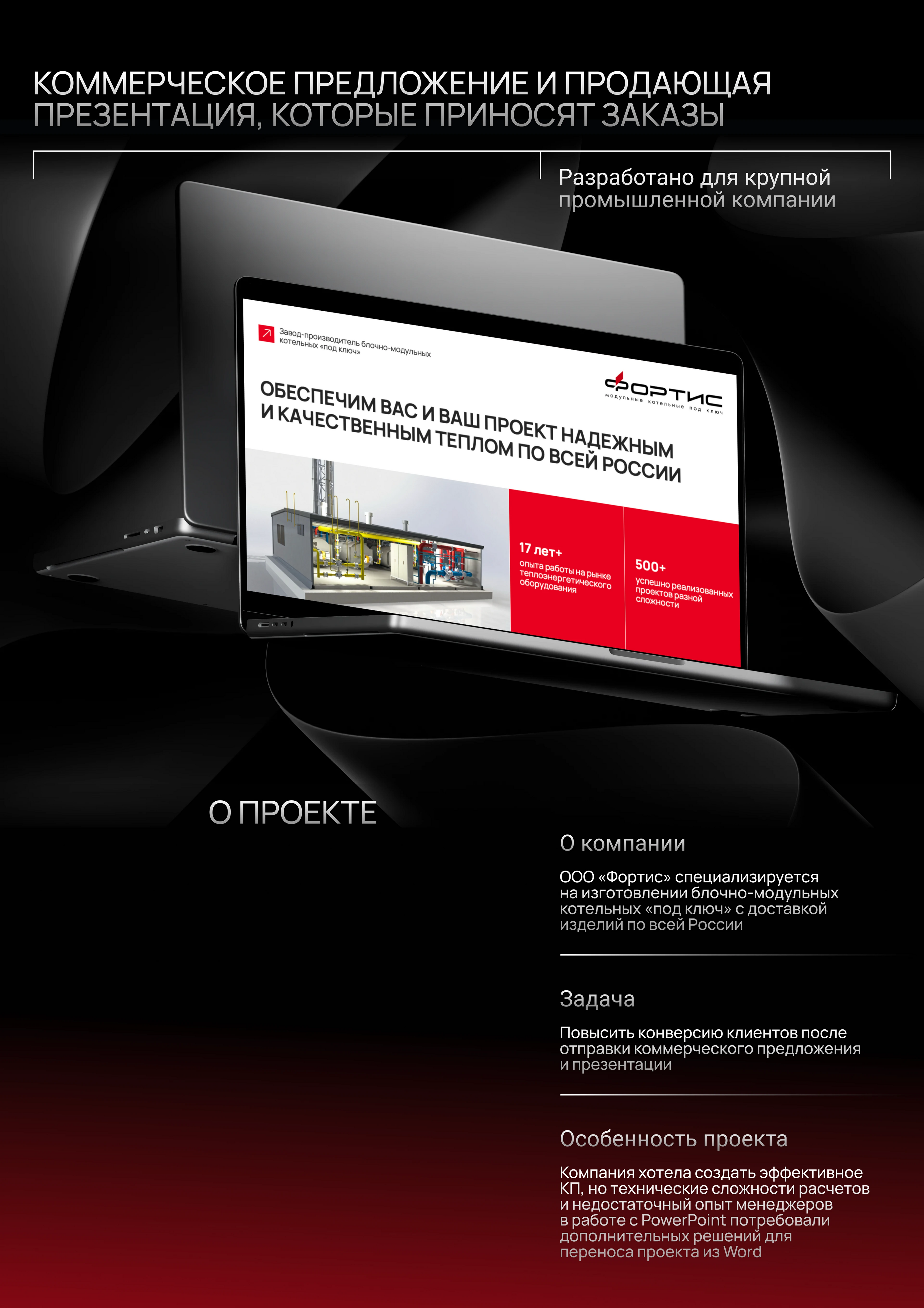 КОММЕРЧЕСКОЕ ПРЕДЛОЖЕНИЕ И ПРОДАЮЩАЯ ПРЕЗЕНТАЦИЯ, КОТОРЫЕ ПРИНОСЯТ ЗАКАЗЫ

Разработано для крупной промышленной компании

Завод-производитель блочно-модульных котельных «под ключ»

ФОРТИС
модульные котельные под ключ

ОБЕСПЕЧИМ ВАС И ВАШ ПРОЕКТ НАДЕЖНЫМ И КАЧЕСТВЕННЫМ ТЕПЛОМ ПО ВСЕЙ РОССИИ

17 лет+
опыта работы на рынке теплоэнергетического оборудования

500+
успешно реализованных проектов разной сложности

О ПРОЕКТЕ

О компании

ООО «Фортис» специализируется на изготовлении блочно-модульных котельных «под ключ» с доставкой изделий по всей России

Задача

Повысить конверсию клиентов после отправки коммерческого предложения и презентации

Особенность проекта

Компания хотела создать эффективное КП, но технические сложности расчетов и недостаточный опыт менеджеров в работе с PowerPoint потребовали дополнительных решений для переноса проекта из Word